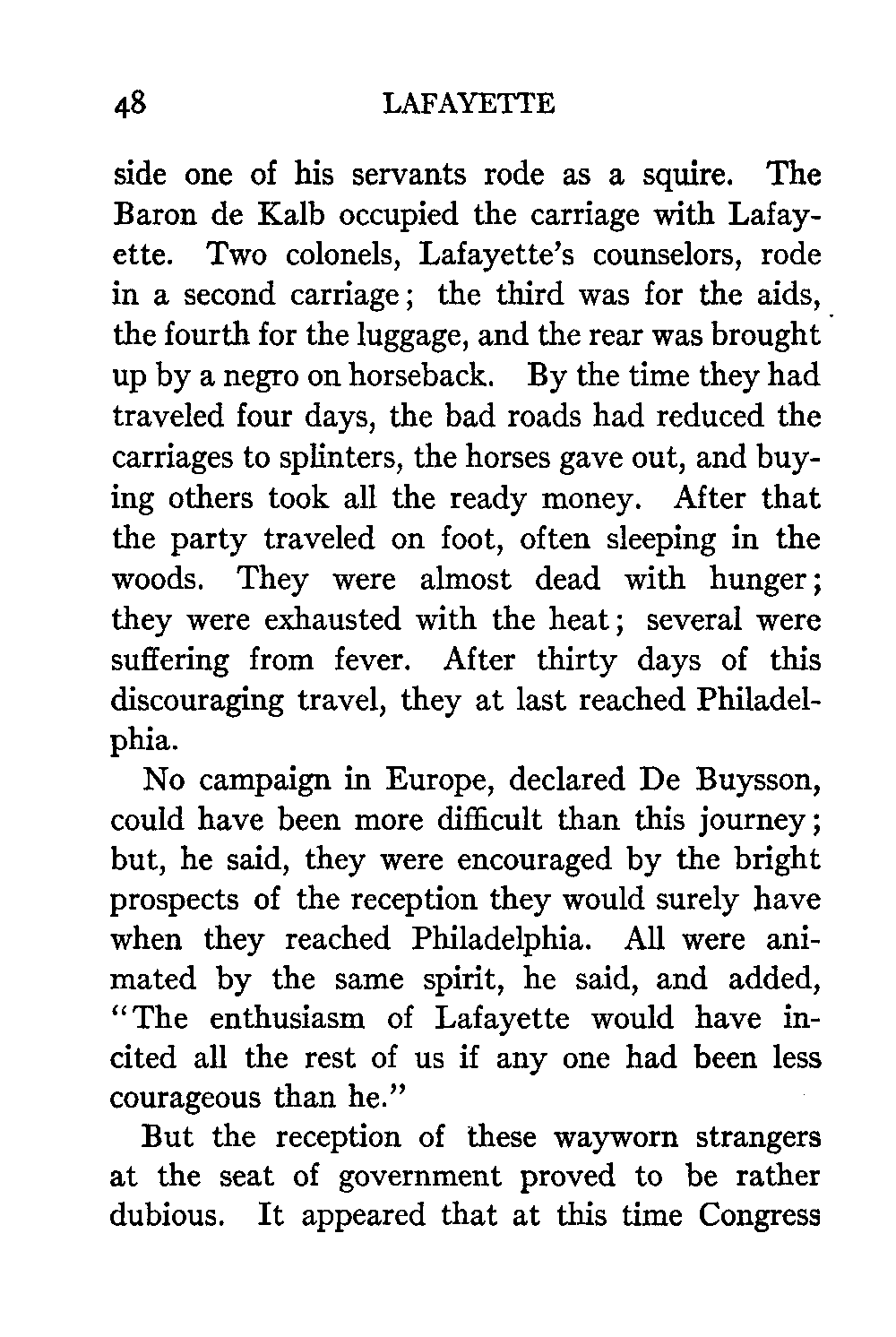 48 LAFAYETTE

side one of his servants rode as a squire. The Baron de Kalb occupied the carriage with Lafayette. Two colonels, Lafayette's counselors, rode in a second carriage; the third was for the aids, the fourth for the luggage, and the rear was brought up by a negro on horseback. By the time they had traveled four days, the bad roads had reduced the carriages to splinters, the horses gave out, and buying others took all the ready money. After that the party traveled on foot, often sleeping in the woods. They were almost dead with hunger; they were exhausted with the heat; several were suffering from fever. After thirty days of this discouraging travel, they at last reached Philadelphia.

No campaign in Europe, declared De Buysson, could have been more difficult than this journey; but, he said, they were encouraged by the bright prospects of the reception they would surely have when they reached Philadelphia. All were animated by the same spirit, he said, and added, "The enthusiasm of Lafayette would have incited all the rest of us if any one had been less courageous than he."

But the reception of these wayworn strangers at the seat of government proved to be rather dubious. It appeared that at this time Congress